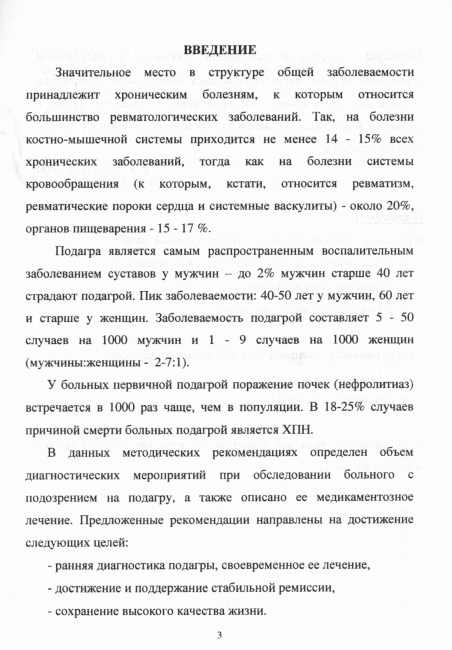 ВВЕДЕНИЕ

Значительное место в структуре общей заболеваемости принадлежит хроническим болезням, к которым относится большинство ревматологических заболеваний. Так, на болезни костно-мышечной системы приходится не менее 14 - 15% всех хронических заболеваний, тогда как на болезни системы кровообращения (к которым, кстати, относится ревматизм, ревматические пороки сердца и системные васкулиты) - около 20%, органов пищеварения - 15 - 17 %.

Подагра является самым распространенным воспалительным заболеванием суставов у мужчин – до 2% мужчин старше 40 лет страдают подагрой. Пик заболеваемости: 40-50 лет у мужчин, 60 лет и старше у женщин. Заболеваемость подагрой составляет 5 - 50 случаев на 1000 мужчин и 1 - 9 случаев на 1000 женщин (мужчины:женщины - 2-7:1).

У больных первичной подагрой поражение почек (нефролитиаз) встречается в 1000 раз чаще, чем в популяции. В 18-25% случаев причиной смерти больных подагрой является ХПН.

В данных методических рекомендациях определен объем диагностических мероприятий при обследовании больного с подозрением на подагру, а также описано ее медикаментозное лечение. Предложенные рекомендации направлены на достижение следующих целей:

- ранняя диагностика подагры, своевременное ее лечение,

- достижение и поддержание стабильной ремиссии,

- сохранение высокого качества жизни.

3